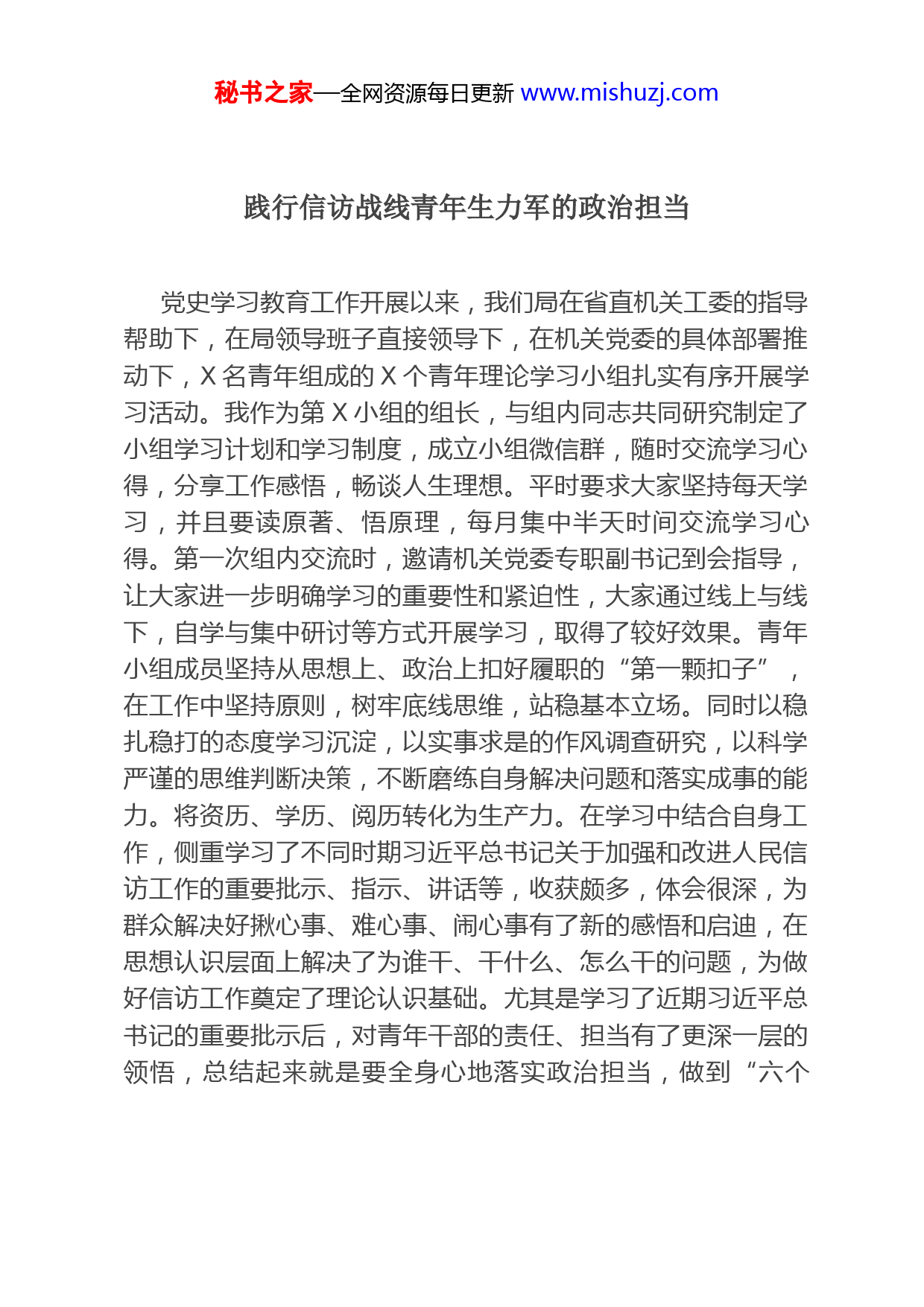 秘书之家—全网资源每日更新 www.mishuzj.com

践行信访战线青年生力军的政治担当

党史学习教育工作开展以来，我们局在省直机关工委的指导帮助下，在局领导班子直接领导下，在机关党委的具体部署推动下，X 名青年组成的 X 个青年理论学习小组扎实有序开展学习活动。我作为第 X 小组的组长，与组内同志共同研究制定了小组学习计划和学习制度，成立小组微信群，随时交流学习心得，分享工作感悟，畅谈人生理想。平时要求大家坚持每天学习，并且要读原著、悟原理，每月集中半天时间交流学习心得。第一次组内交流时，邀请机关党委专职副书记到会指导，让大家进一步明确学习的重要性和紧迫性，大家通过线上与线下，自学与集中研讨等方式开展学习，取得了较好效果。青年小组成员坚持从思想上、政治上扣好履职的“第一颗扣子”，在工作中坚持原则，树牢底线思维，站稳基本立场。同时以稳扎稳打的态度学习沉淀，以实事求是的作风调查研究，以科学严谨的思维判断决策，不断磨练自身解决问题和落实成事的能力。将资历、学历、阅历转化为生产力。在学习中结合自身工作，侧重学习了不同时期习近平总书记关于加强和改进人民信访工作的重要批示、指示、讲话等，收获颇多，体会很深，为群众解决好揪心事、难心事、闹心事有了新的感悟和启迪，在思想认识层面上解决了为谁干、干什么、怎么干的问题，为做好信访工作奠定了理论认识基础。尤其是学习了近期习近平总书记的重要批示后，对青年干部的责任、担当有了更深一层的领悟，总结起来就是要全身心地落实政治担当，做到“六个